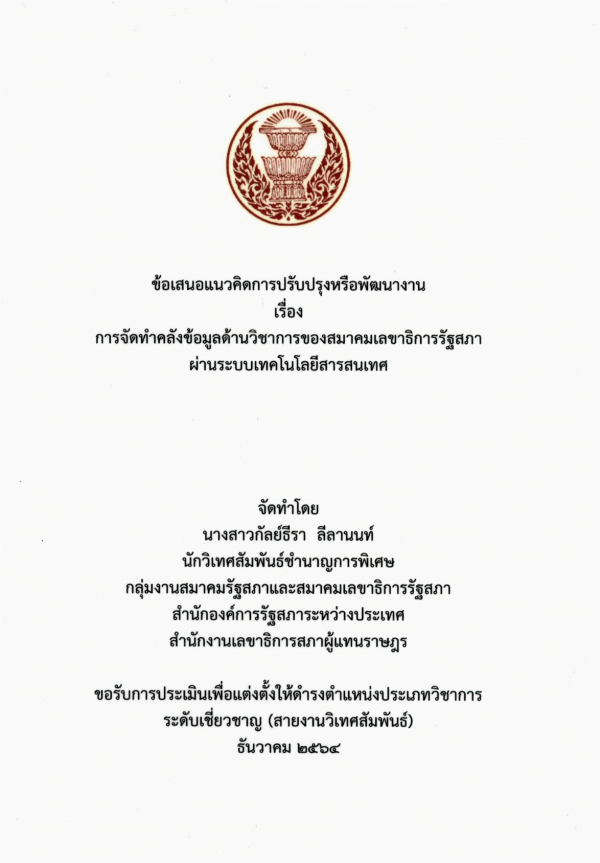 ข้อเสนอแนวคิดการปรับปรุงหรือพัฒนางาน
เรื่อง
การจัดทำคลังข้อมูลด้านวิชาการของสมาคมเลขาธิการรัฐสภา
ผ่านระบบเทคโนโลยีสารสนเทศ

จัดทำโดย
นางสาวกัลย์ธีรา ลีลานนท์
นักวิเทศสัมพันธ์ชำนาญการพิเศษ
กลุ่มงานสมาคมรัฐสภาและสมาคมเลขาธิการรัฐสภา
สำนักองค์การรัฐสภาระหว่างประเทศ
สำนักงานเลขาธิการสภาผู้แทนราษฎร

ขอรับการประเมินเพื่อแต่งตั้งให้ดำรงตำแหน่งประเภทวิชาการ
ระดับเชี่ยวชาญ (สายงานวิเทศสัมพันธ์)
ธันวาคม ๒๕๖๔